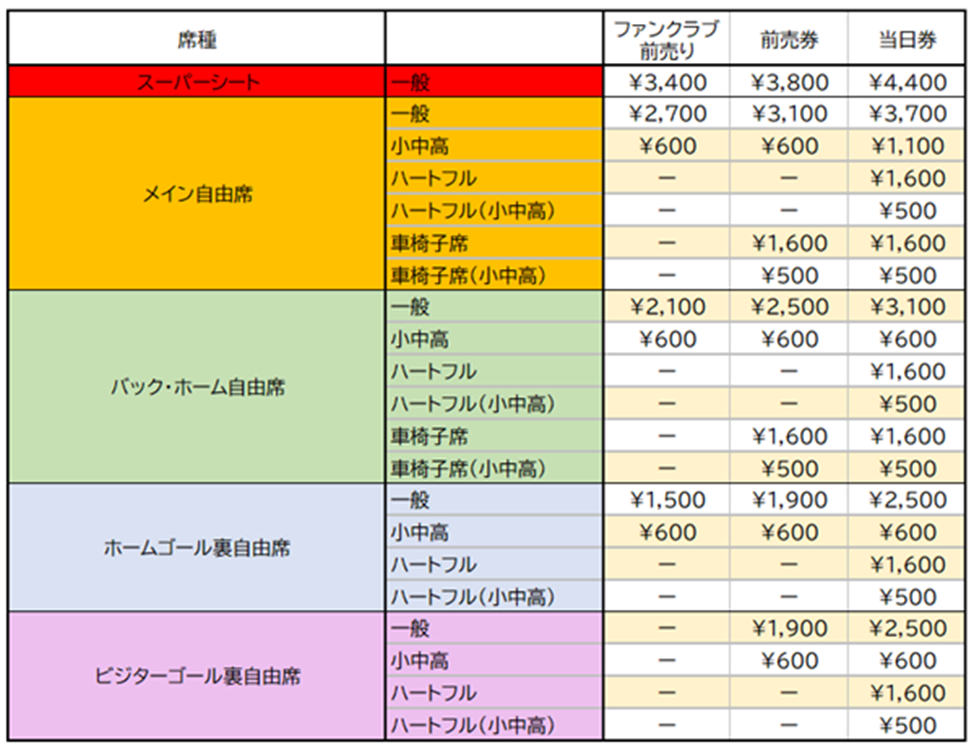 | 席種 | | ファンクラブ前売り | 前売券 | 当日券 |
|---|---|---|---|---|
| スーパーシート | 一般 | ¥3,400 | ¥3,800 | ¥4,400 |
| メイン自由席 | 一般 | ¥2,700 | ¥3,100 | ¥3,700 |
| | 小中高 | ¥600 | ¥600 | ¥1,100 |
| | ハートフル | ー | ー | ¥1,600 |
| | ハートフル(小中高) | ー | ー | ¥500 |
| | 車椅子席 | ー | ¥1,600 | ¥1,600 |
| | 車椅子席(小中高) | ー | ¥500 | ¥500 |
| バック・ホーム自由席 | 一般 | ¥2,100 | ¥2,500 | ¥3,100 |
| | 小中高 | ¥600 | ¥600 | ¥600 |
| | ハートフル | ー | ー | ¥1,600 |
| | ハートフル(小中高) | ー | ー | ¥500 |
| | 車椅子席 | ー | ¥1,600 | ¥1,600 |
| | 車椅子席(小中高) | ー | ¥500 | ¥500 |
| ホームゴール裏自由席 | 一般 | ¥1,500 | ¥1,900 | ¥2,500 |
| | 小中高 | ¥600 | ¥600 | ¥600 |
| | ハートフル | ー | ー | ¥1,600 |
| | ハートフル(小中高) | ー | ー | ¥500 |
| ビジターゴール裏自由席 | 一般 | ー | ¥1,900 | ¥2,500 |
| | 小中高 | ー | ¥600 | ¥600 |
| | ハートフル | ー | ー | ¥1,600 |
| | ハートフル(小中高) | ー | ー | ¥500 |